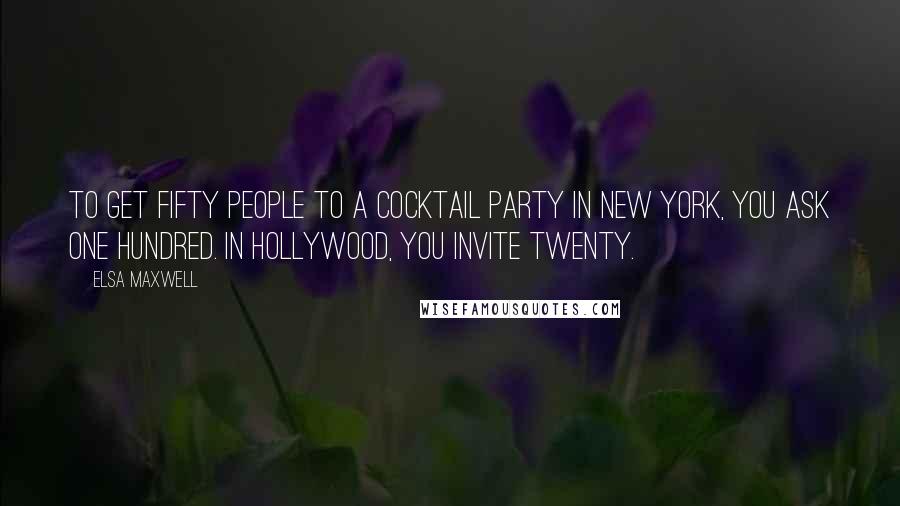 TO GET FIFTY PEOPLE TO A COCKTAIL PARTY IN NEW YORK, YOU ASK ONE HUNDRED. IN HOLLYWOOD, YOU INVITE TWENTY.

ELSA MAXWELL

WISEFAMOUSQUOTES.COM